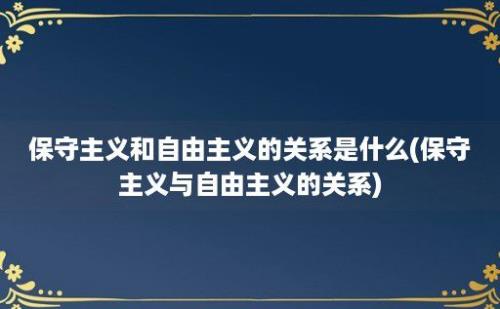 保守主义和自由主义的关系是什么(保守主义与自由主义的关系)